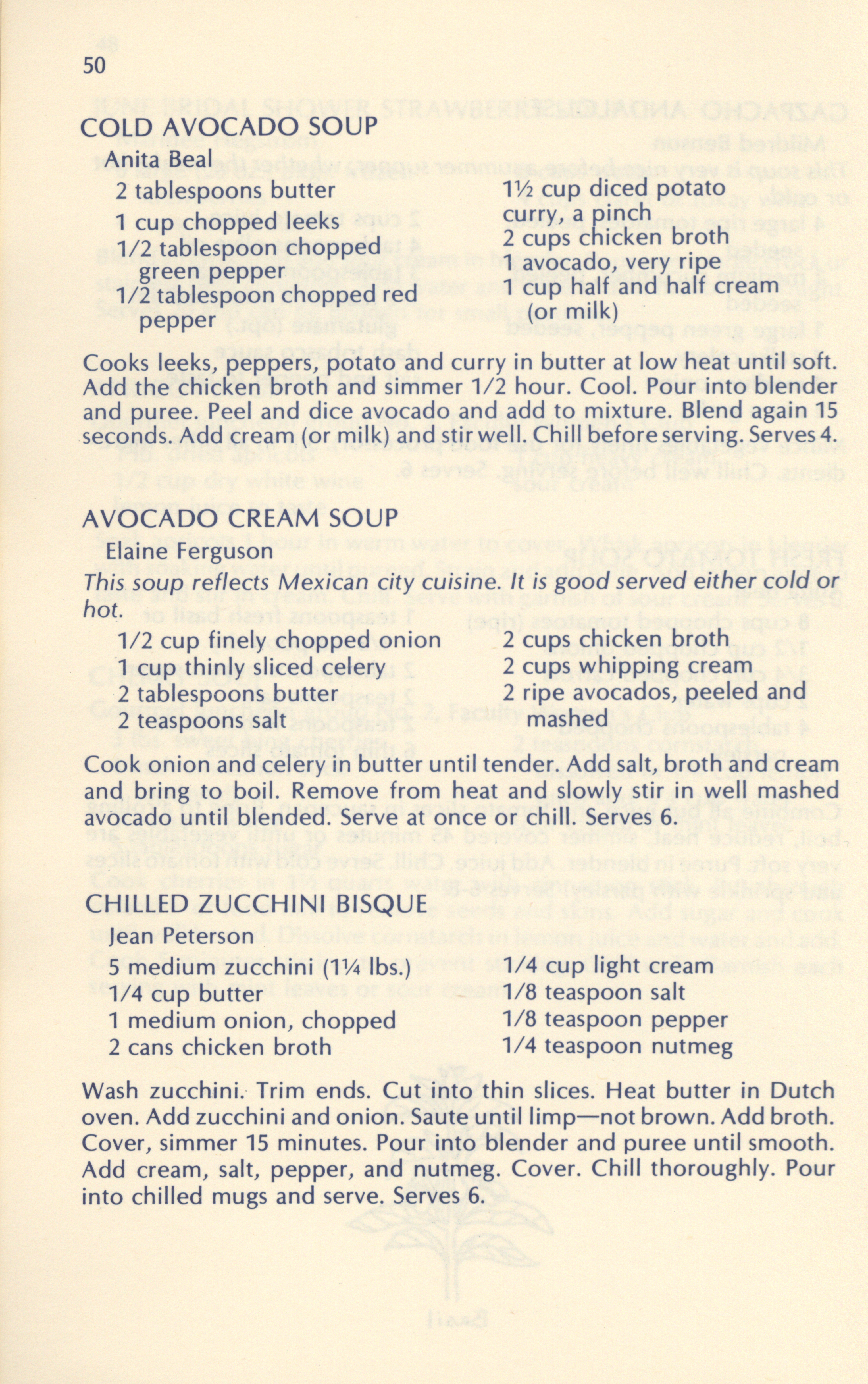 50

COLD AVOCADO SOUP

Anita Beal

2 tablespoons butter
1 cup chopped leeks
1/2 tablespoon chopped green pepper
1/2 tablespoon chopped red pepper

1½ cup diced potato
curry, a pinch
2 cups chicken broth
1 avocado, very ripe
1 cup half and half cream (or milk)

Cooks leeks, peppers, potato and curry in butter at low heat until soft. Add the chicken broth and simmer 1/2 hour. Cool. Pour into blender and puree. Peel and dice avocado and add to mixture. Blend again 15 seconds. Add cream (or milk) and stir well. Chill before serving. Serves 4.

AVOCADO CREAM SOUP

Elaine Ferguson

This soup reflects Mexican city cuisine. It is good served either cold or hot.

1/2 cup finely chopped onion
1 cup thinly sliced celery
2 tablespoons butter
2 teaspoons salt

2 cups chicken broth
2 cups whipping cream
2 ripe avocados, peeled and mashed

Cook onion and celery in butter until tender. Add salt, broth and cream and bring to boil. Remove from heat and slowly stir in well mashed avocado until blended. Serve at once or chill. Serves 6.

CHILLED ZUCCHINI BISQUE

Jean Peterson

5 medium zucchini (1¼ lbs.)
1/4 cup butter
1 medium onion, chopped
2 cans chicken broth

1/4 cup light cream
1/8 teaspoon salt
1/8 teaspoon pepper
1/4 teaspoon nutmeg

Wash zucchini. Trim ends. Cut into thin slices. Heat butter in Dutch oven. Add zucchini and onion. Saute until limp—not brown. Add broth. Cover, simmer 15 minutes. Pour into blender and puree until smooth. Add cream, salt, pepper, and nutmeg. Cover. Chill thoroughly. Pour into chilled mugs and serve. Serves 6.